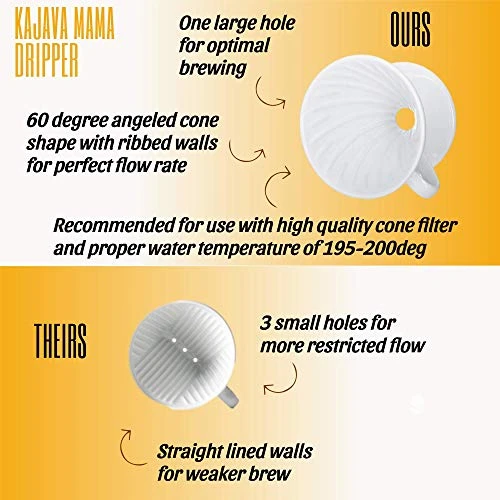 KAJAVA MAMA DRIPPER

One large hole for optimal brewing

OURS

60 degree angeled cone shape with ribbed walls for perfect flow rate

Recommended for use with high quality cone filter and proper water temperature of 195-200deg

THEIRS

3 small holes for more restricted flow

Straight lined walls for weaker brew